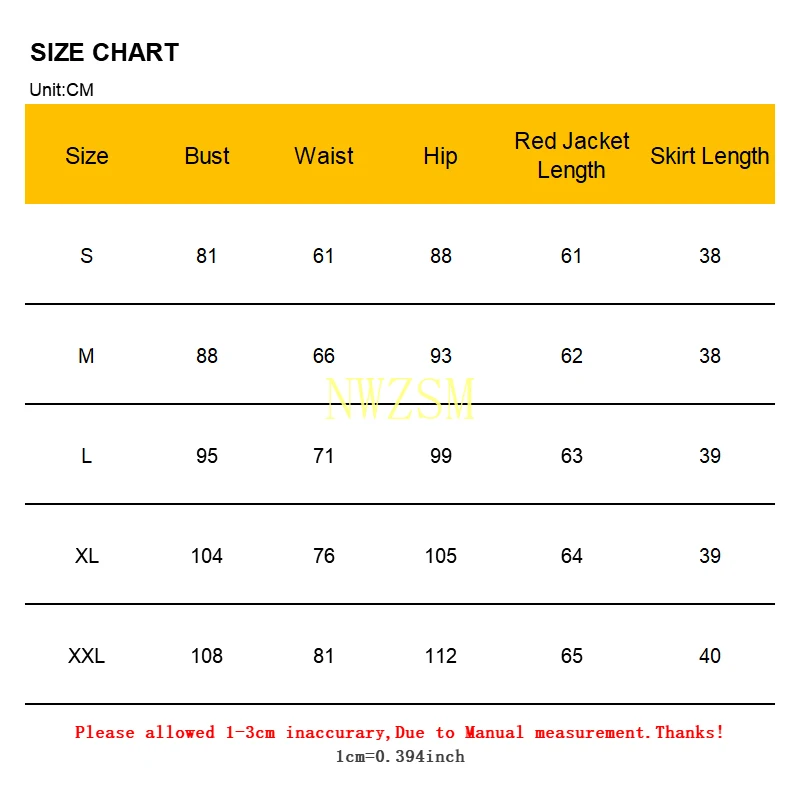 SIZE CHART

Unit:CM

| Size | Bust | Waist | Hip | Red Jacket Length | Skirt Length |
|---|---|---|---|---|---|
| S | 81 | 61 | 88 | 61 | 38 |
| M | 88 | 66 | 93 | 62 | 38 |
| L | 95 | 71 | 99 | 63 | 39 |
| XL | 104 | 76 | 105 | 64 | 39 |
| XXL | 108 | 81 | 112 | 65 | 40 |

NWZSM

Please allowed 1-3cm inaccurary,Due to Manual measurement.Thanks!

1cm=0.394inch